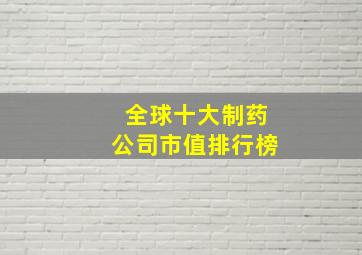 全球十大制药
公司市值排行榜